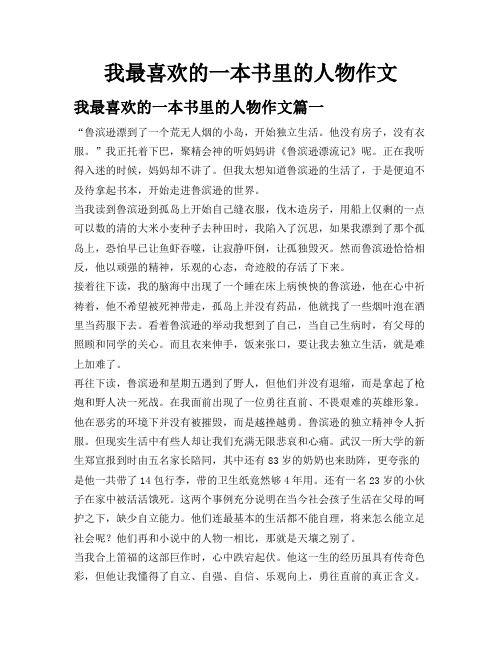 我最喜欢的一本书里的人物作文

我最喜欢的一本书里的人物作文篇一

“鲁滨逊漂到了一个荒无人烟的小岛，开始独立生活。他没有房子，没有衣服。”我正托着下巴，聚精会神的听妈妈讲《鲁滨逊漂流记》呢。正在我听得入迷的时候，妈妈却不讲了。但我太想知道鲁滨逊的生活了，于是便迫不及待拿起书本，开始走进鲁滨逊的世界。

当我读到鲁滨逊到孤岛上开始自己缝衣服，伐木造房子，用船上仅剩的一点可以数的清的大米小麦种子去种田时，我陷入了沉思，如果我漂到了那个孤岛上，恐怕早已让鱼虾吞噬，让寂静吓倒，让孤独毁灭。然而鲁滨逊恰恰相反，他以顽强的精神，乐观的心态，奇迹般的存活了下来。

接着往下读，我的脑海中出现了一个睡在床上病怏怏的鲁滨逊，他在心中祈祷着，他不希望被死神带走，孤岛上并没有药品，他就找了一些烟叶泡在酒里当药服下去。看着鲁滨逊的举动我想到了自己，当自己生病时，有父母的照顾和同学的关心。而且衣来伸手，饭来张口，要让我去独立生活，就是难上加难了。

再往下读，鲁滨逊和星期五遇到了野人，但他们并没有退缩，而是拿起了枪炮和野人决一死战。在我面前出现了一位勇往直前、不畏艰难的英雄形象。他在恶劣的环境下并没有被摧毁，而是越挫越勇。鲁滨逊的独立精神令人折服。但现实生活中有些人却让我们充满无限悲哀和心痛。武汉一所大学的新生郑宣报到时由五名家长陪同，其中还有83岁的奶奶也来助阵，更夸张的是他一共带了14包行李，带的卫生纸竟然够4年用。还有一名23岁的小伙子在家中被活活饿死。这两个事例充分说明在当今社会孩子生活在父母的呵护之下，缺少自立能力。他们连最基本的生活都不能自理，将来怎么能立足社会呢？他们再和小说中的人物一相比，那就是天壤之别了。

当我合上笛福的这部巨作时，心中跌宕起伏。他这一生的经历虽具有传奇色彩，但他让我懂得了自立、自强、自信、乐观向上，勇往直前的真正含义。